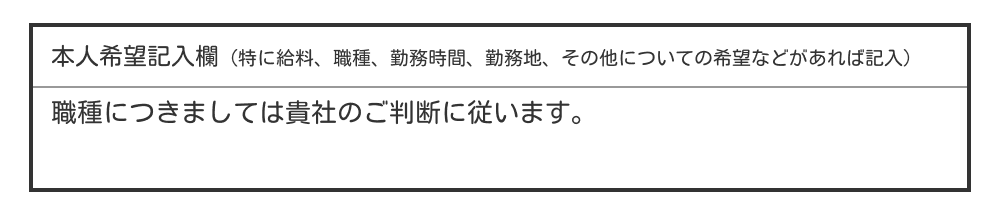 本人希望記入欄（特に給料、職種、勤務時間、勤務地、その他についての希望などがあれば記入）

職種につきましては貴社のご判断に従います。